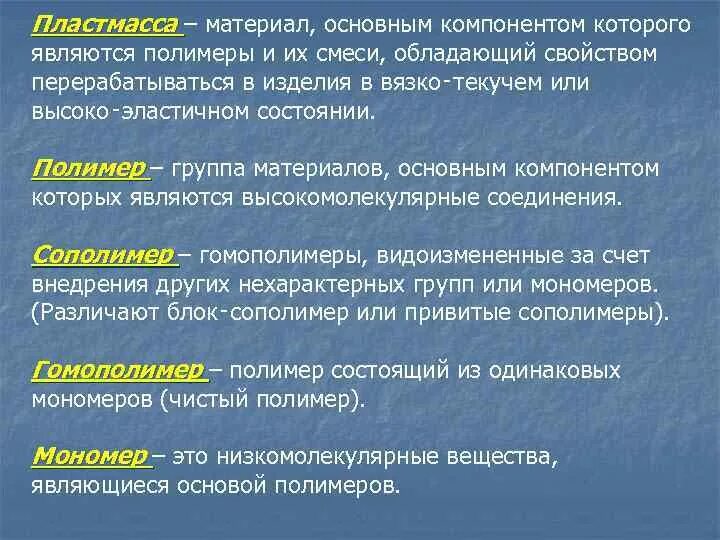 Пластмасса – материал, основным компонентом которого являются полимеры и их смеси, обладающий свойством перерабатываться в изделия в вязко-текучем или высоко-эластичном состоянии.

Полимер – группа материалов, основным компонентом которых являются высокомолекулярные соединения.

Сополимер – гомополимеры, видоизмененные за счет внедрения других нехарактерных групп или мономеров. (Различают блок-сополимер или привитые сополимеры).

Гомополимер – полимер состоящий из одинаковых мономеров (чистый полимер).

Мономер – это низкомолекулярные вещества, являющиеся основой полимеров.